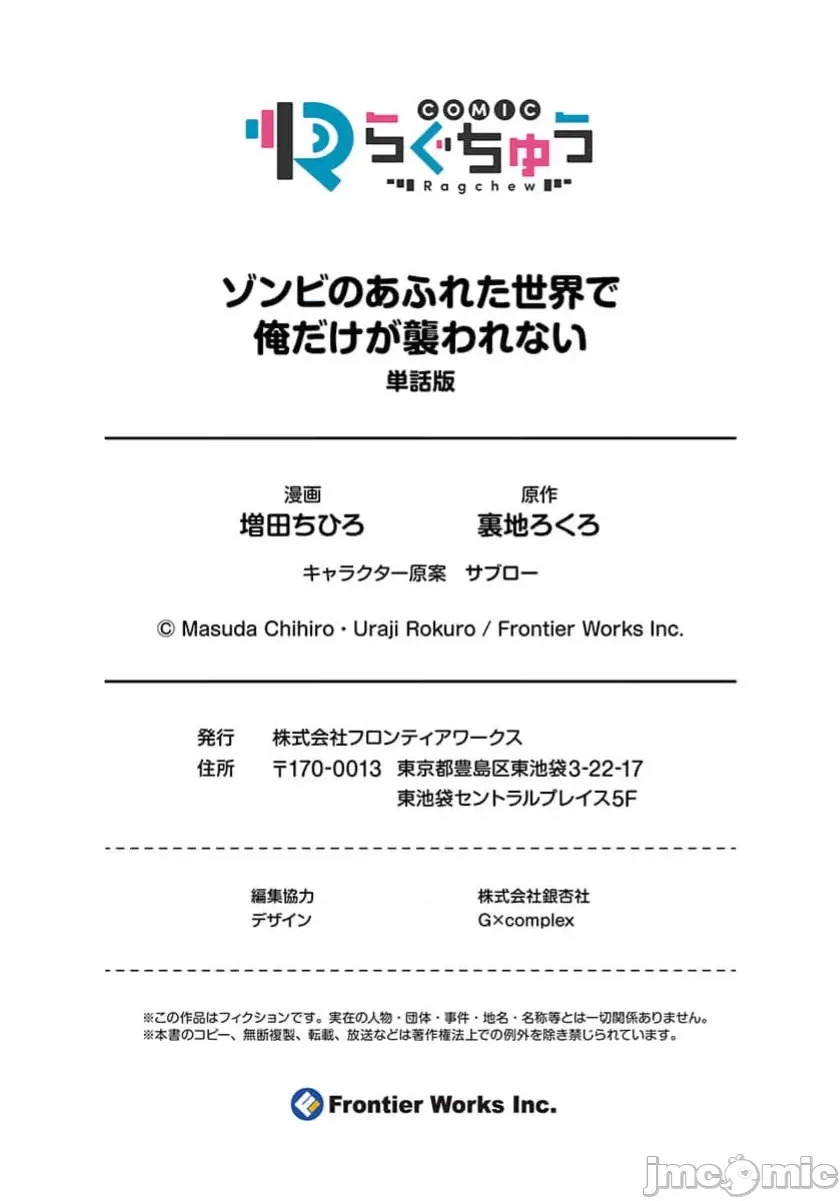 COMIC
らぐちゅう
Ragchew

ゾンビのあふれた世界で
俺だけが襲われない
単話版

漫画
増田ちひろ

原作
裏地ろくろ

キャラクター原案　サブロー

© Masuda Chihiro・Uraji Rokuro / Frontier Works Inc.

発行　株式会社フロンティアワークス
住所　〒170-0013 東京都豊島区東池袋3-22-17
東池袋セントラルプレイス5F

編集協力　株式会社銀杏社
デザイン　G×complex

※この作品はフィクションです。実在の人物・団体・事件・地名・名称等とは一切関係ありません。
※本書のコピー、無断複製、転載、放送などは著作権法上での例外を除き禁じられています。

Frontier Works Inc.

jmcomic